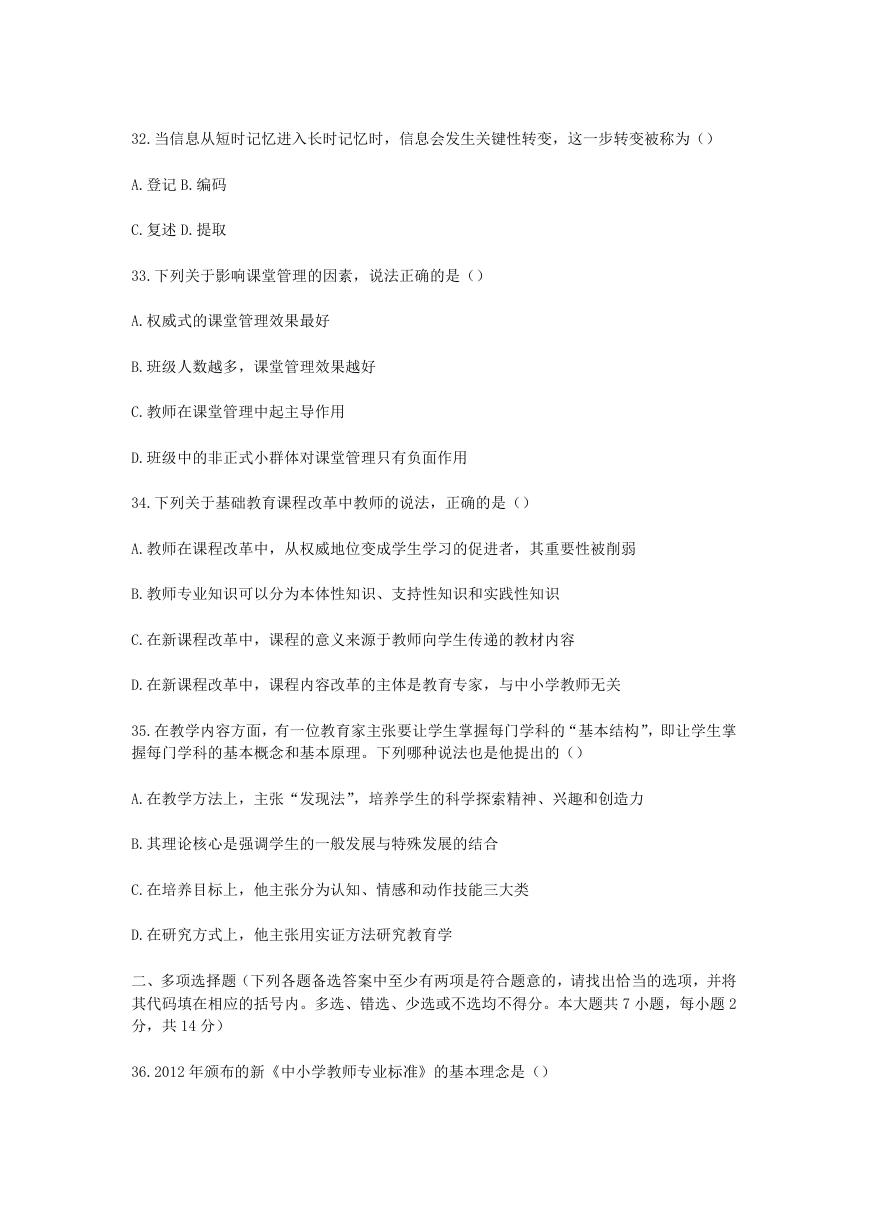 32.当信息从短时记忆进入长时记忆时，信息会发生关键性转变，这一步转变被称为（）

A.登记 B.编码

C.复述 D.提取

33.下列关于影响课堂管理的因素，说法正确的是（）

A.权威式的课堂管理效果最好

B.班级人数越多，课堂管理效果越好

C.教师在课堂管理中起主导作用

D.班级中的非正式小群体对课堂管理只有负面作用

34.下列关于基础教育课程改革中教师的说法，正确的是（）

A.教师在课程改革中，从权威地位变成学生学习的促进者，其重要性被削弱

B.教师专业知识可以分为本体性知识、支持性知识和实践性知识

C.在新课程改革中，课程的意义来源于教师向学生传递的教材内容

D.在新课程改革中，课程内容改革的主体是教育专家，与中小学教师无关

35.在教学内容方面，有一位教育家主张要让学生掌握每门学科的“基本结构”，即让学生掌握每门学科的基本概念和基本原理。下列哪种说法也是他提出的（）

A.在教学方法上，主张“发现法”，培养学生的科学探索精神、兴趣和创造力

B.其理论核心是强调学生的一般发展与特殊发展的结合

C.在培养目标上，他主张分为认知、情感和动作技能三大类

D.在研究方式上，他主张用实证方法研究教育学

二、多项选择题（下列各题备选答案中至少有两项是符合题意的，请找出恰当的选项，并将其代码填在相应的括号内。多选、错选、少选或不选均不得分。本大题共 7 小题，每小题 2 分，共 14 分）

36.2012 年颁布的新《中小学教师专业标准》的基本理念是（）